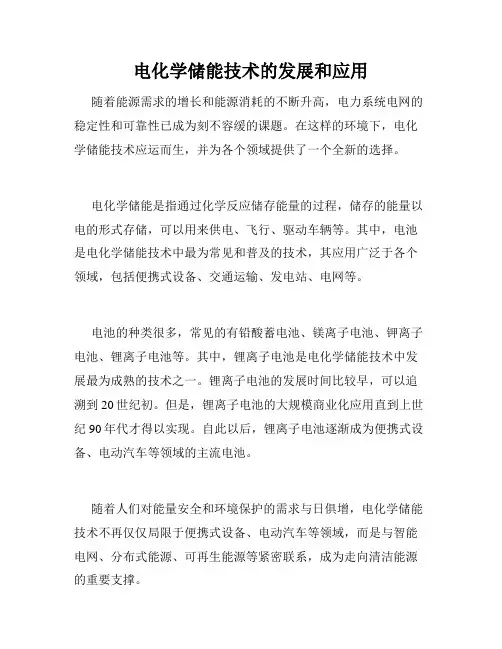 电化学储能技术的发展和应用

随着能源需求的增长和能源消耗的不断升高，电力系统电网的稳定性和可靠性已成为刻不容缓的课题。在这样的环境下，电化学储能技术应运而生，并为各个领域提供了一个全新的选择。

电化学储能是指通过化学反应储存能量的过程，储存的能量以电的形式存储，可以用来供电、飞行、驱动车辆等。其中，电池是电化学储能技术中最为常见和普及的技术，其应用广泛于各个领域，包括便携式设备、交通运输、发电站、电网等。

电池的种类很多，常见的有铅酸蓄电池、镁离子电池、钾离子电池、锂离子电池等。其中，锂离子电池是电化学储能技术中发展最为成熟的技术之一。锂离子电池的发展时间比较早，可以追溯到20世纪初。但是，锂离子电池的大规模商业化应用直到上世纪90年代才得以实现。自此以后，锂离子电池逐渐成为便携式设备、电动汽车等领域的主流电池。

随着人们对能量安全和环境保护的需求与日俱增，电化学储能技术不再仅仅局限于便携式设备、电动汽车等领域，而是与智能电网、分布式能源、可再生能源等紧密联系，成为走向清洁能源的重要支撑。